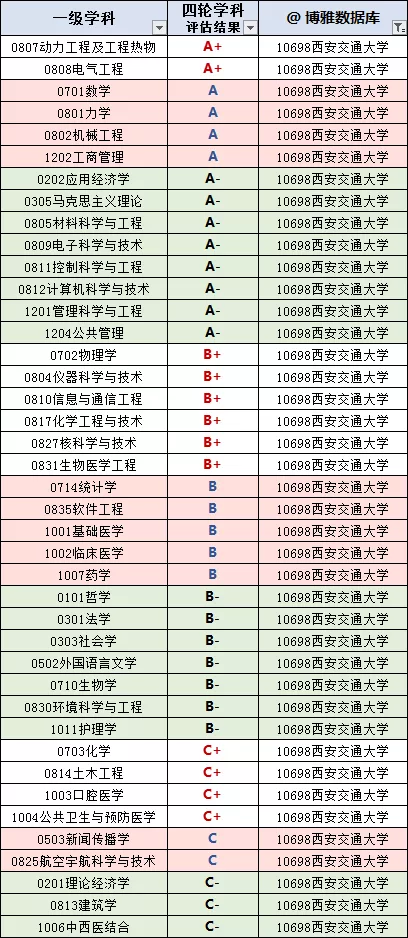 | 一级学科 | 四轮学科评估结果 | @ 博雅数据库 |
|---|---|---|
| 0807动力工程及工程热物 | A+ | 10698西安交通大学 |
| 0808电气工程 | A+ | 10698西安交通大学 |
| 0701数学 | A | 10698西安交通大学 |
| 0801力学 | A | 10698西安交通大学 |
| 0802机械工程 | A | 10698西安交通大学 |
| 1202工商管理 | A | 10698西安交通大学 |
| 0202应用经济学 | A- | 10698西安交通大学 |
| 0305马克思主义理论 | A- | 10698西安交通大学 |
| 0805材料科学与工程 | A- | 10698西安交通大学 |
| 0809电子科学与技术 | A- | 10698西安交通大学 |
| 0811控制科学与工程 | A- | 10698西安交通大学 |
| 0812计算机科学与技术 | A- | 10698西安交通大学 |
| 1201管理科学与工程 | A- | 10698西安交通大学 |
| 1204公共管理 | A- | 10698西安交通大学 |
| 0702物理学 | B+ | 10698西安交通大学 |
| 0804仪器科学与技术 | B+ | 10698西安交通大学 |
| 0810信息与通信工程 | B+ | 10698西安交通大学 |
| 0817化学工程与技术 | B+ | 10698西安交通大学 |
| 0827核科学与技术 | B+ | 10698西安交通大学 |
| 0831生物医学工程 | B+ | 10698西安交通大学 |
| 0714统计学 | B | 10698西安交通大学 |
| 0835软件工程 | B | 10698西安交通大学 |
| 1001基础医学 | B | 10698西安交通大学 |
| 1002临床医学 | B | 10698西安交通大学 |
| 1007药学 | B | 10698西安交通大学 |
| 0101哲学 | B- | 10698西安交通大学 |
| 0301法学 | B- | 10698西安交通大学 |
| 0303社会学 | B- | 10698西安交通大学 |
| 0502外国语言文学 | B- | 10698西安交通大学 |
| 0710生物学 | B- | 10698西安交通大学 |
| 0830环境科学与工程 | B- | 10698西安交通大学 |
| 1011护理学 | B- | 10698西安交通大学 |
| 0703化学 | C+ | 10698西安交通大学 |
| 0814土木工程 | C+ | 10698西安交通大学 |
| 1003口腔医学 | C+ | 10698西安交通大学 |
| 1004公共卫生与预防医学 | C+ | 10698西安交通大学 |
| 0503新闻传播学 | C | 10698西安交通大学 |
| 0825航空宇航科学与技术 | C | 10698西安交通大学 |
| 0201理论经济学 | C- | 10698西安交通大学 |
| 0813建筑学 | C- | 10698西安交通大学 |
| 1006中西医结合 | C- | 10698西安交通大学 |